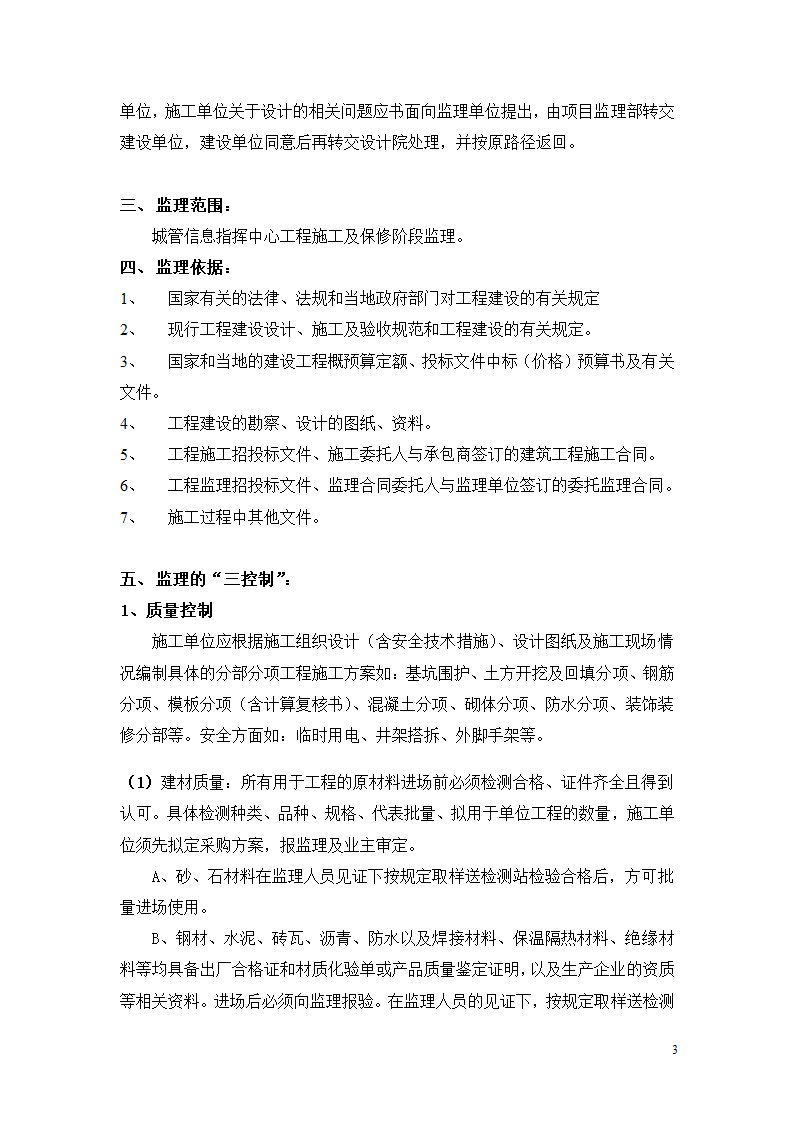 单位，施工单位关于设计的相关问题应书面向监理单位提出，由项目监理部转交建设单位，建设单位同意后再转交设计院处理，并按原路径返回。

三、监理范围：

城管信息指挥中心工程施工及保修阶段监理。

四、监理依据：

1、 国家有关的法律、法规和当地政府部门对工程建设的有关规定

2、 现行工程建设设计、施工及验收规范和工程建设的有关规定。

3、 国家和当地的建设工程概预算定额、投标文件中标（价格）预算书及有关文件。

4、 工程建设的勘察、设计的图纸、资料。

5、 工程施工招投标文件、施工委托人与承包商签订的建筑工程施工合同。

6、 工程监理招投标文件、监理合同委托人与监理单位签订的委托监理合同。

7、 施工过程中其他文件。

五、监理的“三控制”：

1、质量控制

施工单位应根据施工组织设计（含安全技术措施）、设计图纸及施工现场情况编制具体的分部分项工程施工方案如：基坑围护、土方开挖及回填分项、钢筋分项、模板分项（含计算复核书）、混凝土分项、砌体分项、防水分项、装饰装修分部等。安全方面如：临时用电、井架搭拆、外脚手架等。

（1）建材质量：所有用于工程的原材料进场前必须检测合格、证件齐全且得到认可。具体检测种类、品种、规格、代表批量、拟用于单位工程的数量，施工单位须先拟定采购方案，报监理及业主审定。

A、砂、石材料在监理人员见证下按规定取样送检测站检验合格后，方可批量进场使用。

B、钢材、水泥、砖瓦、沥青、防水以及焊接材料、保温隔热材料、绝缘材料等均具备出厂合格证和材质化验单或产品质量鉴定证明，以及生产企业的资质等相关资料。进场后必须向监理报验。在监理人员的见证下，按规定取样送检测

3